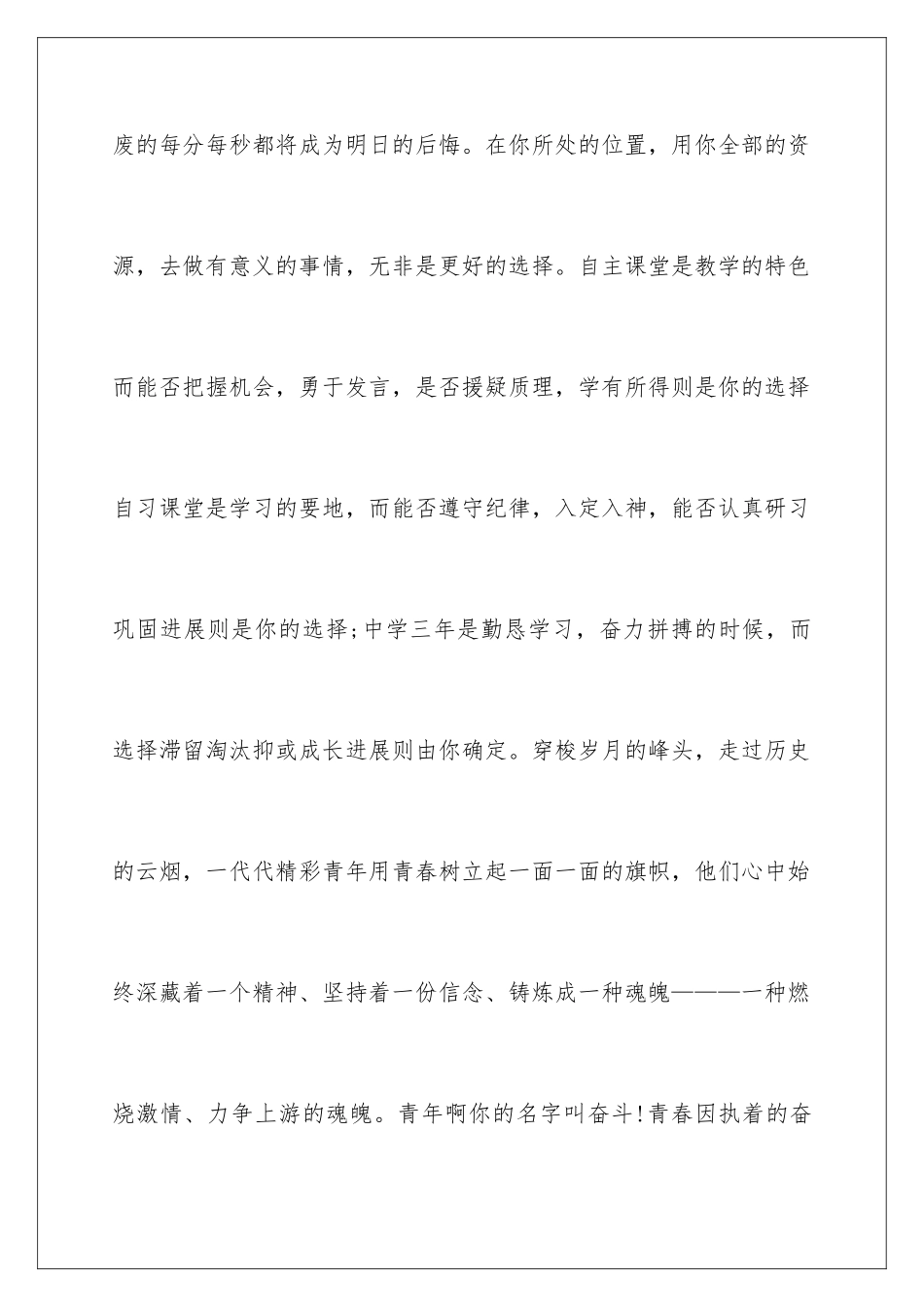 废的每分每秒都将成为明日的后悔。在你所处的位置，用你全部的资源，去做有意义的事情，无非是更好的选择。自主课堂是教学的特色而能否把握机会，勇于发言，是否援疑质理，学有所得则是你的选择自习课堂是学习的要地，而能否遵守纪律，入定入神，能否认真研习巩固进展则是你的选择;中学三年是勤恳学习，奋力拼搏的时候，而选择滞留淘汰抑或成长进展则由你确定。穿梭岁月的峰头，走过历史的云烟，一代代精彩青年用青春树立起一面一面的旗帜，他们心中始终深藏着一个精神、坚持着一份信念、铸炼成一种魂魄———一种燃烧激情、力争上游的魂魄。青年啊你的名字叫奋斗!青春因执着的奋